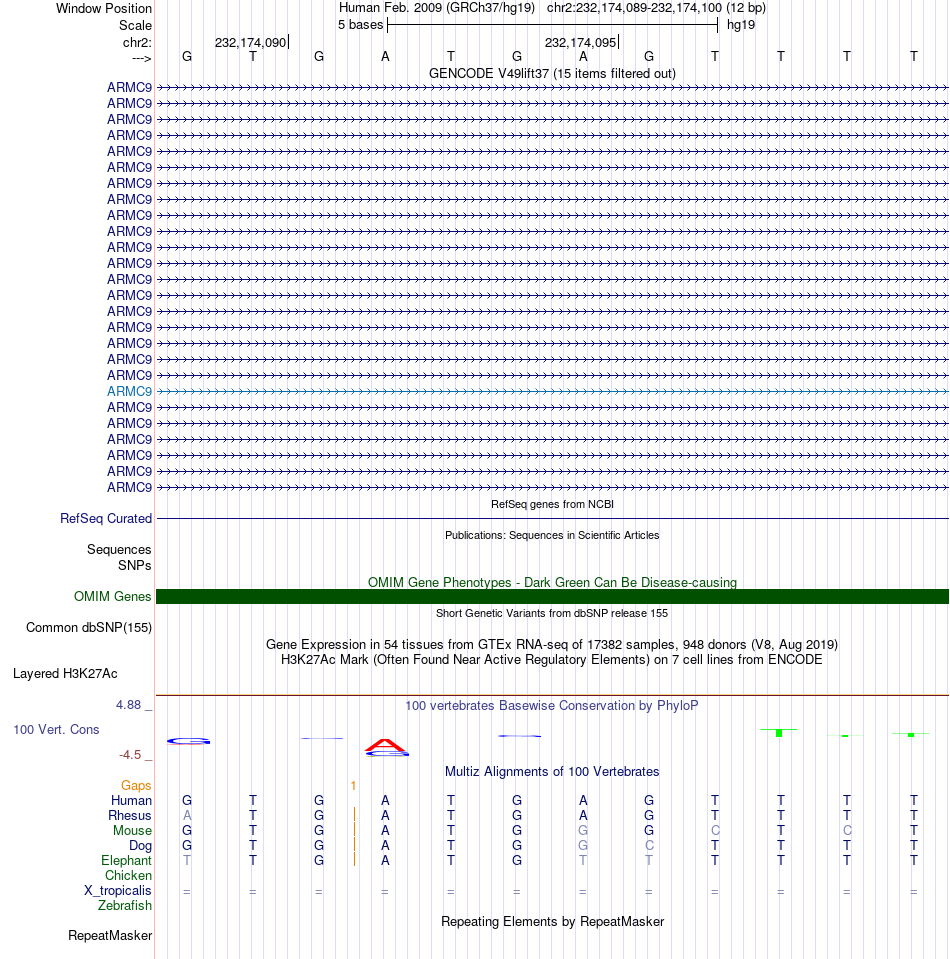 Window Position Human Feb. 2009 (GRCh37/hg19) chr2:232,174,089-232,174,100 (12 bp)
Scale 5 bases hg19
chr2: 232,174,090 232,174,095
---> G T G A T G A G T T T T
GENCODE V49lift37 (15 items filtered out)
ARMC9
ARMC9
ARMC9
ARMC9
ARMC9
ARMC9
ARMC9
ARMC9
ARMC9
ARMC9
ARMC9
ARMC9
ARMC9
ARMC9
ARMC9
ARMC9
ARMC9
ARMC9
ARMC9
ARMC9
ARMC9
ARMC9
ARMC9
ARMC9
ARMC9
ARMC9
RefSeq genes from NCBI
RefSeq Curated
Publications: Sequences in Scientific Articles
Sequences
SNPs
OMIM Gene Phenotypes - Dark Green Can Be Disease-causing
OMIM Genes
Short Genetic Variants from dbSNP release 155
Common dbSNP(155)
Gene Expression in 54 tissues from GTEx RNA-seq of 17382 samples, 948 donors (V8, Aug 2019)
H3K27Ac Mark (Often Found Near Active Regulatory Elements) on 7 cell lines from ENCODE
Layered H3K27Ac
4.88 _ 100 vertebrates Basewise Conservation by PhyloP
100 Vert. Cons
-4.5 _
Multiz Alignments of 100 Vertebrates
Gaps 1
Human G T G A T G A G T T T T
Rhesus A T G A T G A G T T T T
Mouse G T G A T G G G C T C T
Dog G T G A T G G C T T T T
Elephant T T G A T G T T T T T T
Chicken
X_tropicalis = = = = = = = = = = = =
Zebrafish
Repeating Elements by RepeatMasker
RepeatMasker